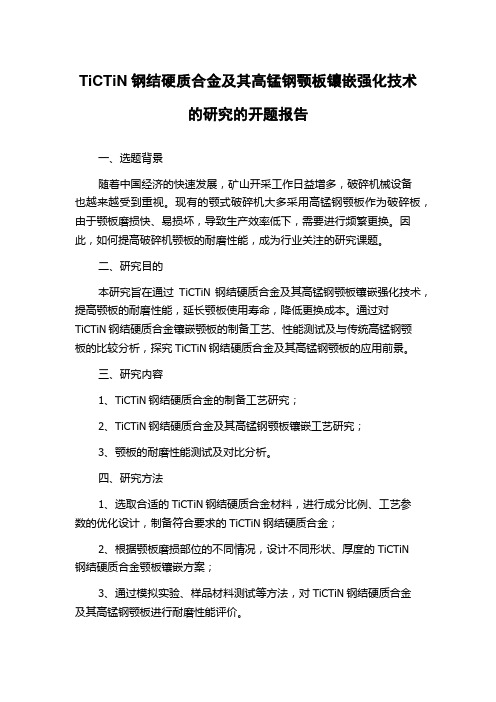 TiCTiN 钢结硬质合金及其高锰钢颚板镶嵌强化技术的研究的开题报告

一、选题背景

随着中国经济的快速发展，矿山开采工作日益增多，破碎机械设备也越来越受到重视。现有的颚式破碎机大多采用高锰钢颚板作为破碎板，由于颚板磨损快、易损坏，导致生产效率低下，需要进行频繁更换。因此，如何提高破碎机颚板的耐磨性能，成为行业关注的研究课题。

二、研究目的

本研究旨在通过 TiCTiN 钢结硬质合金及其高锰钢颚板镶嵌强化技术，提高颚板的耐磨性能，延长颚板使用寿命，降低更换成本。通过对 TiCTiN 钢结硬质合金镶嵌颚板的制备工艺、性能测试及与传统高锰钢颚板的比较分析，探究 TiCTiN 钢结硬质合金及其高锰钢颚板的应用前景。

三、研究内容

1、TiCTiN 钢结硬质合金的制备工艺研究；

2、TiCTiN 钢结硬质合金及其高锰钢颚板镶嵌工艺研究；

3、颚板的耐磨性能测试及对比分析。

四、研究方法

1、选取合适的 TiCTiN 钢结硬质合金材料，进行成分比例、工艺参数的优化设计，制备符合要求的 TiCTiN 钢结硬质合金；

2、根据颚板磨损部位的不同情况，设计不同形状、厚度的 TiCTiN 钢结硬质合金颚板镶嵌方案；

3、通过模拟实验、样品材料测试等方法，对 TiCTiN 钢结硬质合金及其高锰钢颚板进行耐磨性能评价。